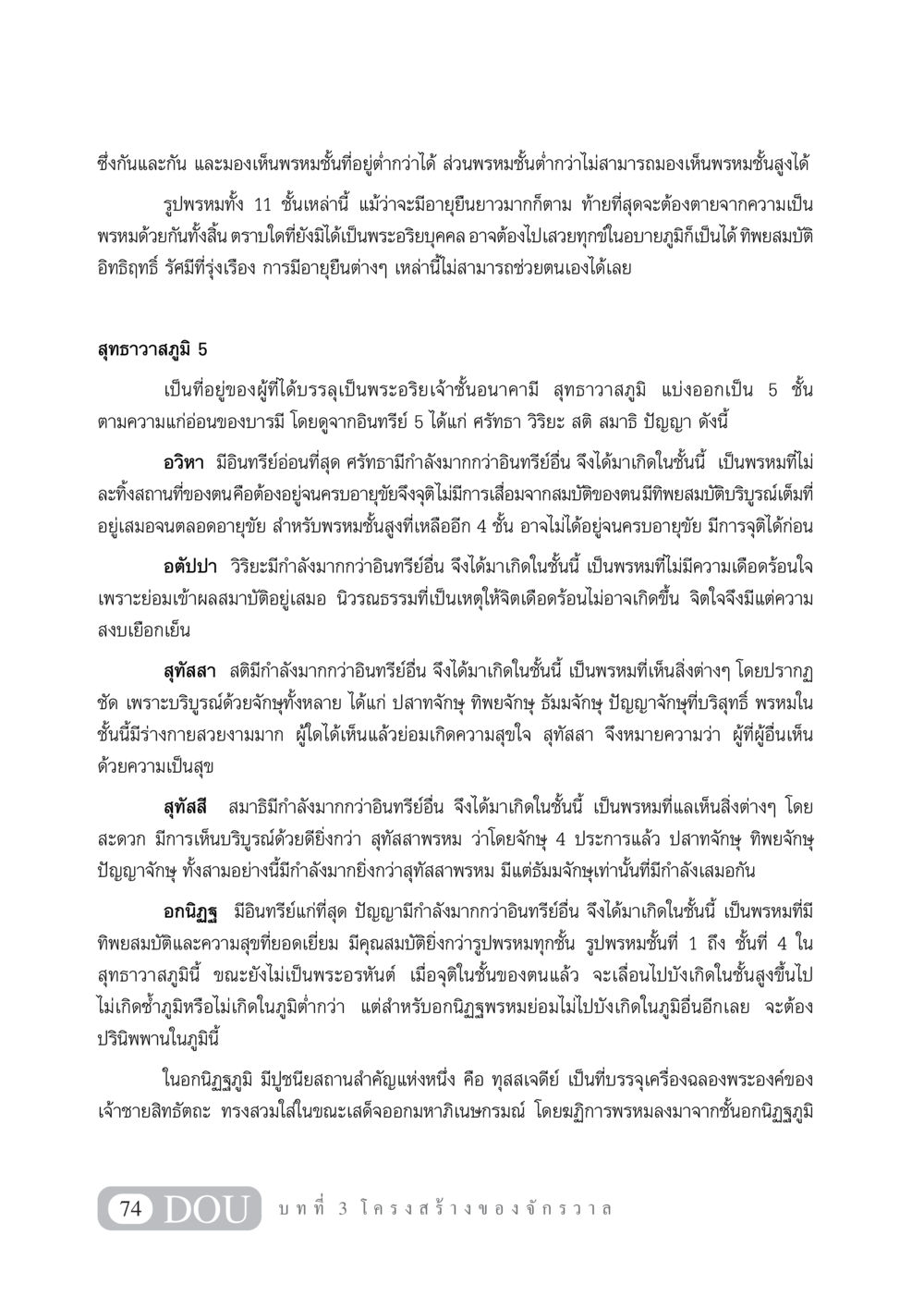 ซึ่งกันและกัน และมองเห็นพรหมชั้นที่อยู่ต่ำกว่าได้ ส่วนพรหมชั้นต่ำกว่าไม่สามารถมองเห็นพรหมชั้นสูงได้

รูปพรหมทั้ง 11 ชั้นเหล่านี้ แม้ว่าจะมีอายุยืนยาวมากก็ตาม ท้ายที่สุดจะต้องตายจากความเป็นพรหมด้วยกันทั้งสิ้น ตราบใดที่ยังมิได้เป็นพระอริยบุคคล อาจต้องไปเสวยทุกข์ในอบายภูมิก็เป็นได้ ทิพยสมบัติ อิทธิฤทธิ์ รัศมีที่รุ่งเรือง การมีอายุยืนต่างๆ เหล่านี้ไม่สามารถช่วยตนเองได้เลย

สุทธาวาสภูมิ 5

เป็นที่อยู่ของผู้ที่ได้บรรลุเป็นพระอริยเจ้าชั้นอนาคามี สุทธาวาสภูมิ แบ่งออกเป็น 5 ชั้น ตามความแก่อ่อนของบารมี โดยดูจากอินทรีย์ 5 ได้แก่ ศรัทธา วิริยะ สติ สมาธิ ปัญญา ดังนี้

อวิหา มีอินทรีย์อ่อนที่สุด ศรัทธามีกำลังมากกว่าอินทรีย์อื่น จึงได้มาเกิดในชั้นนี้ เป็นพรหมที่ไม่ละทิ้งสถานที่ของตนคือต้องอยู่จนครบอายุขัยจึงจุติไม่มีการเสื่อมจากสมบัติของตนมีทิพยสมบัติบริบูรณ์เต็มที่อยู่เสมอจนตลอดอายุขัย สำหรับพรหมชั้นสูงที่เหลืออีก 4 ชั้น อาจไม่ได้อยู่จนครบอายุขัย มีการจุติได้ก่อน

อตัปปา วิริยะมีกำลังมากกว่าอินทรีย์อื่น จึงได้มาเกิดในชั้นนี้ เป็นพรหมที่ไม่มีความเดือดร้อนใจ เพราะย่อมเข้าผลสมาบัติอยู่เสมอ นิวรณธรรมที่เป็นเหตุให้จิตเดือดร้อนไม่อาจเกิดขึ้น จิตใจจึงมีแต่ความสงบเยือกเย็น

สุทัสสา สติมีกำลังมากกว่าอินทรีย์อื่น จึงได้มาเกิดในชั้นนี้ เป็นพรหมที่เห็นสิ่งต่างๆ โดยปรากฏชัด เพราะบริบูรณ์ด้วยจักษุทั้งหลาย ได้แก่ ปสาทจักษุ ทิพยจักษุ ธัมมจักษุ ปัญญาจักษุที่บริสุทธิ์ พรหมในชั้นนี้มีร่างกายสวยงามมาก ผู้ใดได้เห็นแล้วย่อมเกิดความสุขใจ สุทัสสา จึงหมายความว่า ผู้ที่ผู้อื่นเห็นด้วยความเป็นสุข

สุทัสสี สมาธิมีกำลังมากกว่าอินทรีย์อื่น จึงได้มาเกิดในชั้นนี้ เป็นพรหมที่แลเห็นสิ่งต่างๆ โดยสะดวก มีการเห็นบริบูรณ์ด้วยดียิ่งกว่า สุทัสสาพรหม ว่าโดยจักษุ 4 ประการแล้ว ปสาทจักษุ ทิพยจักษุ ปัญญาจักษุ ทั้งสามอย่างนี้มีกำลังมากยิ่งกว่าสุทัสสาพรหม มีแต่ธัมมจักษุเท่านั้นที่มีกำลังเสมอกัน

อกนิฏฐ มีอินทรีย์แก่ที่สุด ปัญญามีกำลังมากกว่าอินทรีย์อื่น จึงได้มาเกิดในชั้นนี้ เป็นพรหมที่มีทิพยสมบัติและความสุขที่ยอดเยี่ยม มีคุณสมบัติยิ่งกว่ารูปพรหมทุกชั้น รูปพรหมชั้นที่ 1 ถึง ชั้นที่ 4 ในสุทธาวาสภูมินี้ ขณะยังไม่เป็นพระอรหันต์ เมื่อจุติในชั้นของตนแล้ว จะเลื่อนไปบังเกิดในชั้นสูงขึ้นไป ไม่เกิดซ้ำภูมิหรือไม่เกิดในภูมิต่ำกว่า แต่สำหรับอกนิฏฐพรหมย่อมไม่ไปบังเกิดในภูมิอื่นอีกเลย จะต้องปรินิพพานในภูมินี้

ในอกนิฏฐภูมิ มีปูชนียสถานสำคัญแห่งหนึ่ง คือ ทุสสเจดีย์ เป็นที่บรรจุเครื่องฉลองพระองค์ของเจ้าชายสิทธัตถะ ทรงสวมใส่ในขณะเสด็จออกมหาภิเนษกรมณ์ โดยฆฏิการพรหมลงมาจากชั้นอกนิฏฐภูมิ

74 DOU บทที่ 3 โครงสร้างของจักรวาล